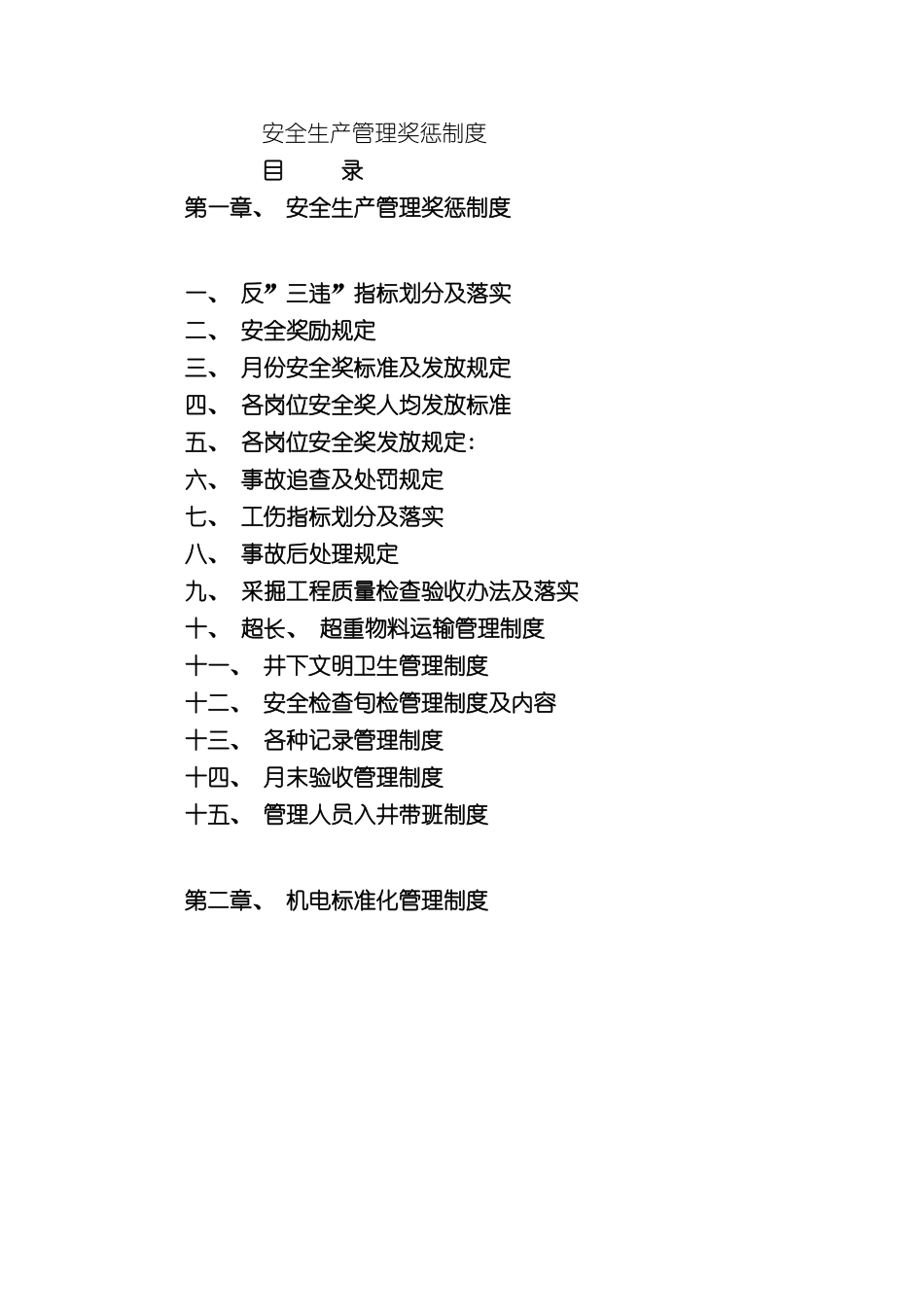 安全生产管理奖惩制度

目　　录

第一章、 安全生产管理奖惩制度

一、 反”三违”指标划分及落实
二、 安全奖励规定
三、 月份安全奖标准及发放规定
四、 各岗位安全奖人均发放标准
五、 各岗位安全奖发放规定:
六、 事故追查及处罚规定
七、 工伤指标划分及落实
八、 事故后处理规定
九、 采掘工程质量检查验收办法及落实
十、 超长、 超重物料运输管理制度
十一、 井下文明卫生管理制度
十二、 安全检查旬检管理制度及内容
十三、 各种记录管理制度
十四、 月末验收管理制度
十五、 管理人员入井带班制度

第二章、 机电标准化管理制度